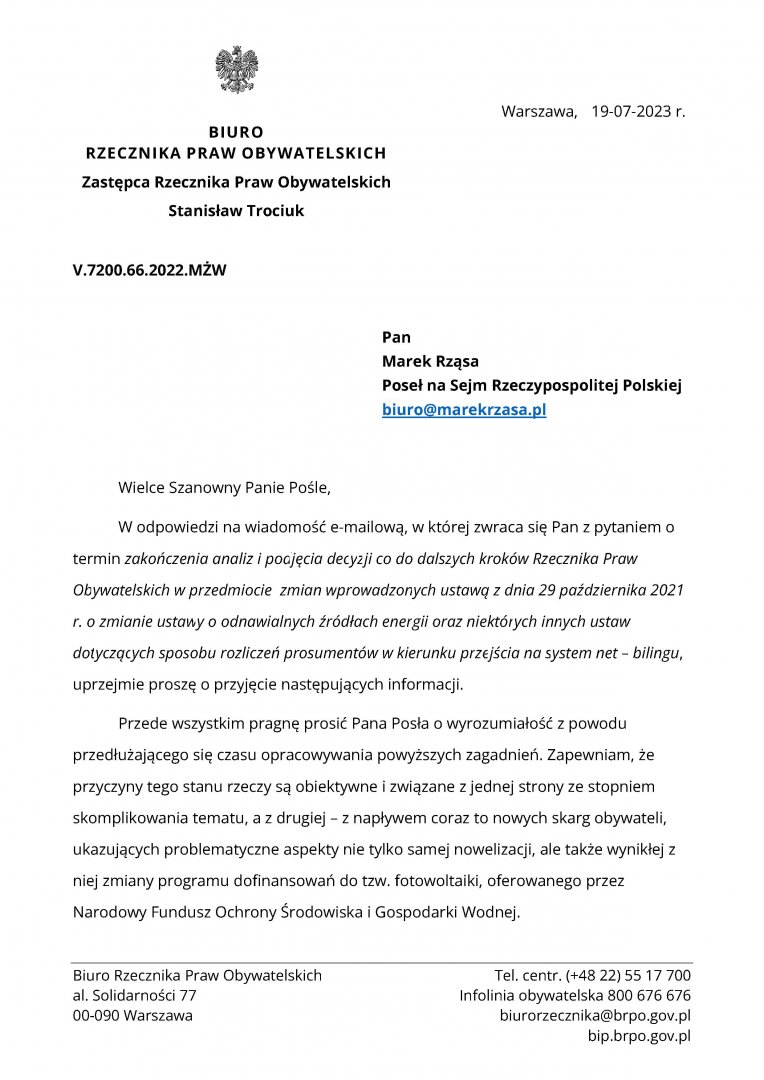 Warszawa, 19-07-2023 r.

BIURO
RZECZNIKA PRAW OBYWATELSKICH
Zastępca Rzecznika Praw Obywatelskich
Stanisław Trociuk

V.7200.66.2022.MŻW

Pan
Marek Rząsa
Poseł na Sejm Rzeczypospolitej Polskiej
biuro@marekrzasa.pl

Wielce Szanowny Panie Pośle,

W odpowiedzi na wiadomość e-mailową, w której zwraca się Pan z pytaniem o termin zakończenia analiz i podjęcia decyzji co do dalszych kroków Rzecznika Praw Obywatelskich w przedmiocie zmian wprowadzonych ustawą z dnia 29 października 2021 r. o zmianie ustawy o odnawialnych źródłach energii oraz niektórych innych ustaw dotyczących sposobu rozliczeń prosumentów w kierunku przejścia na system net – bilingu, uprzejmie proszę o przyjęcie następujących informacji.

Przede wszystkim pragnę prosić Pana Posła o wyrozumiałość z powodu przedłużającego się czasu opracowywania powyższych zagadnień. Zapewniam, że przyczyny tego stanu rzeczy są obiektywne i związane z jednej strony ze stopniem skomplikowania tematu, a z drugiej – z napływem coraz to nowych skarg obywateli, ukazujących problematyczne aspekty nie tylko samej nowelizacji, ale także wynikłej z niej zmiany programu dofinansowań do tzw. fotowoltaiki, oferowanego przez Narodowy Fundusz Ochrony Środowiska i Gospodarki Wodnej.

Biuro Rzecznika Praw Obywatelskich
al. Solidarności 77
00-090 Warszawa

Tel. centr. (+48 22) 55 17 700
Infolinia obywatelska 800 676 676
biurorzecznika@brpo.gov.pl
bip.brpo.gov.pl